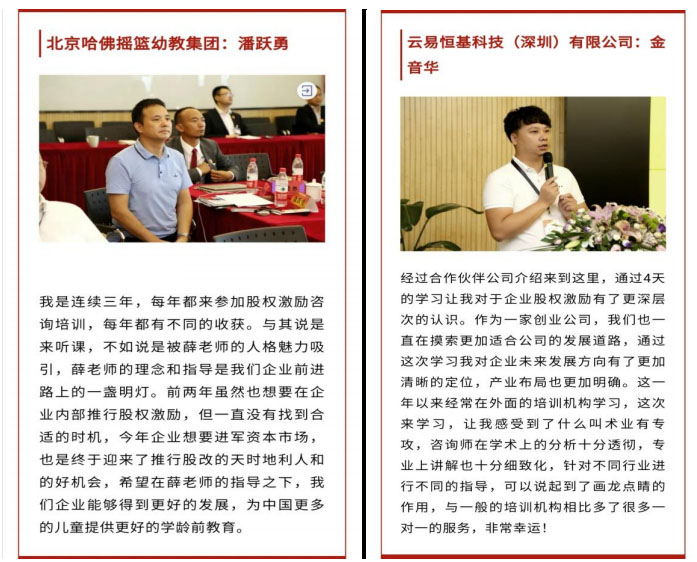 北京哈佛摇篮幼教集团：潘跃勇

我是连续三年，每年都来参加股权激励咨询培训，每年都有不同的收获。与其说是来听课，不如说是被薛老师的人格魅力吸引，薛老师的理念和指导是我们企业前进路上的一盏明灯。前两年虽然也想要在企业内部推行股权激励，但一直没有找到合适的时机，今年企业想要进军资本市场，也是终于迎来了推行股改的天时地利人和的好机会，希望在薛老师的指导之下，我们企业能够得到更好的发展，为中国更多的儿童提供更好的学龄前教育。

云易恒基科技（深圳）有限公司：金音华

经过合作伙伴公司介绍来到这里，通过4天的学习让我对于企业股权激励有了更深层次的认识。作为一家创业公司，我们也一直在摸索更加适合公司的发展道路，通过这次学习我对企业未来发展方向有了更加清晰的定位，产业布局也更加明确。这一年以来经常在外面的培训机构学习，这次来学习，让我感受到了什么叫术业有专攻，咨询师在学术上的分析十分透彻，专业上讲解也十分细致化，针对不同行业进行不同的指导，可以说起到了画龙点睛的作用，与一般的培训机构相比多了很多一对一的服务，非常幸运！